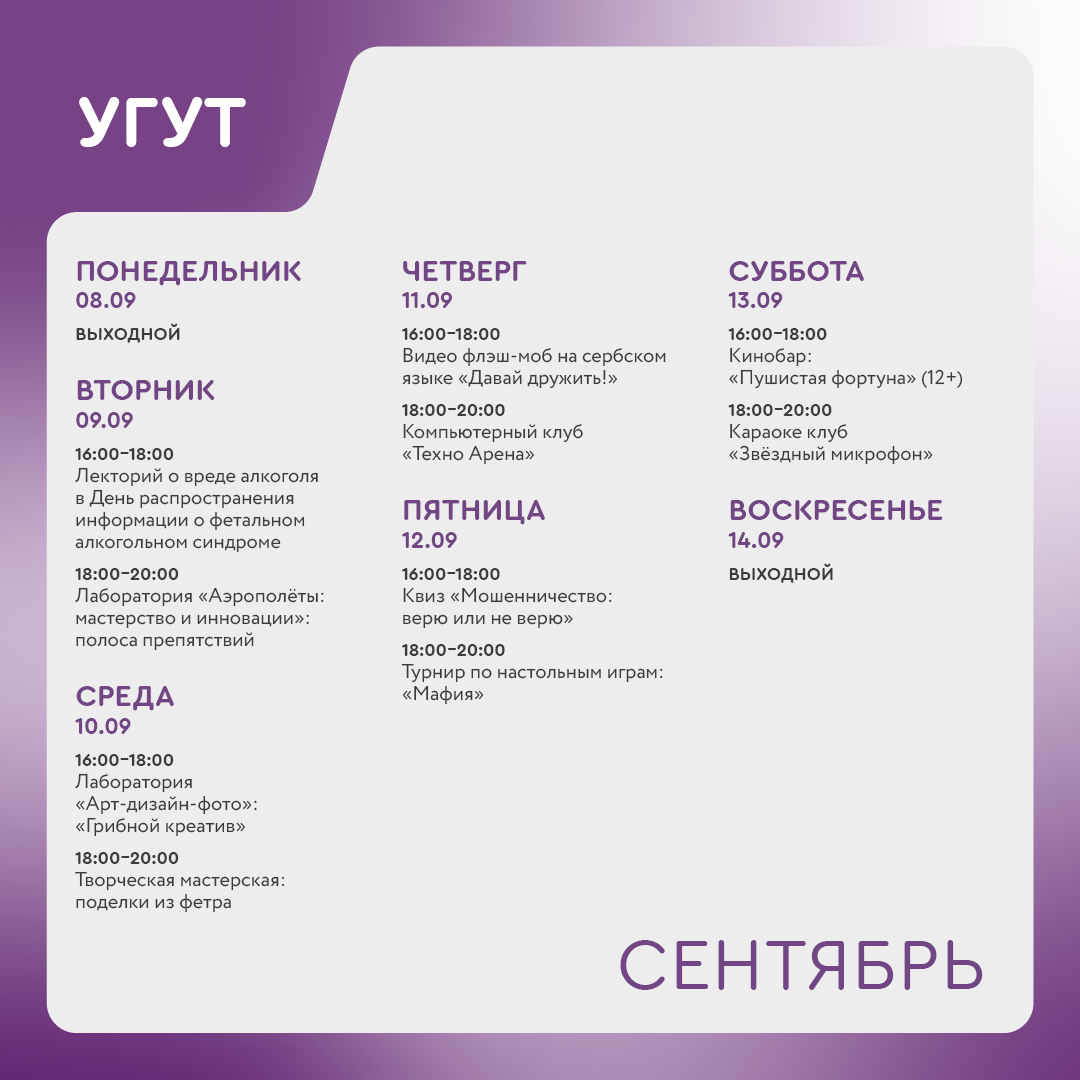 УГУТ

ПОНЕДЕЛЬНИК
08.09

ВЫХОДНОЙ

ВТОРНИК
09.09

16:00–18:00
Лекторий о вреде алкоголя в День распространения информации о фетальном алкогольном синдроме

18:00–20:00
Лаборатория «Аэрополёты: мастерство и инновации»: полоса препятствий

СРЕДА
10.09

16:00–18:00
Лаборатория «Арт-дизайн-фото»: «Грибной креатив»

18:00–20:00
Творческая мастерская: поделки из фетра

ЧЕТВЕРГ
11.09

16:00–18:00
Видео флэш-моб на сербском языке «Давай дружить!»

18:00–20:00
Компьютерный клуб «Техно Арена»

ПЯТНИЦА
12.09

16:00–18:00
Квиз «Мошенничество: верю или не верю»

18:00–20:00
Турнир по настольным играм: «Мафия»

СУББОТА
13.09

16:00–18:00
Кинобар: «Пушистая фортуна» (12+)

18:00–20:00
Караоке клуб «Звёздный микрофон»

ВОСКРЕСЕНЬЕ
14.09

ВЫХОДНОЙ

СЕНТЯБРЬ